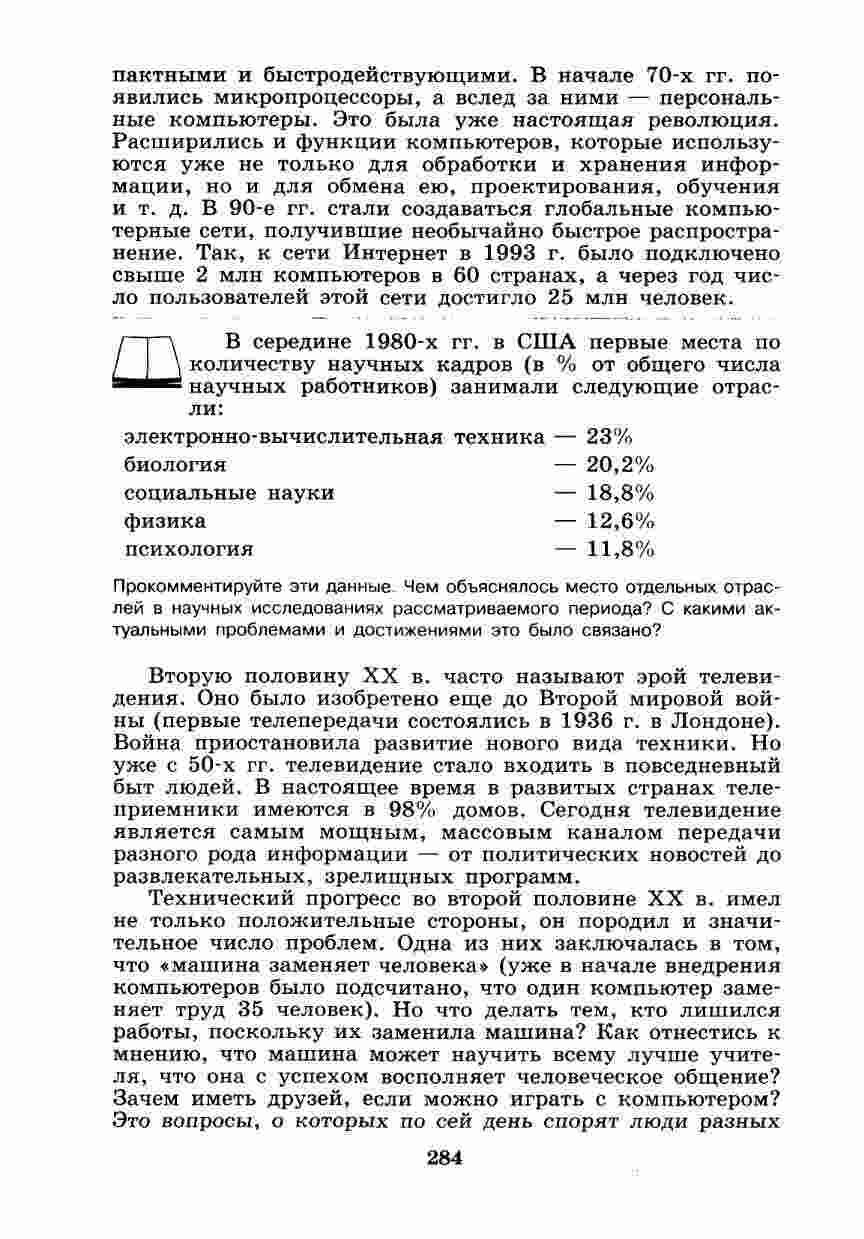 пактными и быстродействующими. В начале 70-х гг. появились микропроцессоры, а вслед за ними — персональные компьютеры. Это была уже настоящая революция. Расширились и функции компьютеров, которые используются уже не только для обработки и хранения информации, но и для обмена ею, проектирования, обучения и т. д. В 90-е гг. стали создаваться глобальные компьютерные сети, получившие необычайно быстрое распространение. Так, к сети Интернет в 1993 г. было подключено свыше 2 млн компьютеров в 60 странах, а через год число пользователей этой сети достигло 25 млн человек.

В середине 1980-х гг. в США первые места по количеству научных кадров (в % от общего числа научных работников) занимали следующие отрасли:

электронно-вычислительная техника — 23%
биология — 20,2%
социальные науки — 18,8%
физика — 12,6%
психология — 11,8%

Прокомментируйте эти данные. Чем объяснялось место отдельных отраслей в научных исследованиях рассматриваемого периода? С какими актуальными проблемами и достижениями это было связано?

Вторую половину XX в. часто называют эрой телевидения. Оно было изобретено еще до Второй мировой войны (первые телепередачи состоялись в 1936 г. в Лондоне). Война приостановила развитие нового вида техники. Но уже с 50-х гг. телевидение стало входить в повседневный быт людей. В настоящее время в развитых странах телеприемники имеются в 98% домов. Сегодня телевидение является самым мощным, массовым каналом передачи разного рода информации — от политических новостей до развлекательных, зрелищных программ.

Технический прогресс во второй половине XX в. имел не только положительные стороны, он породил и значительное число проблем. Одна из них заключалась в том, что «машина заменяет человека» (уже в начале внедрения компьютеров было подсчитано, что один компьютер заменяет труд 35 человек). Но что делать тем, кто лишился работы, поскольку их заменила машина? Как отнестись к мнению, что машина может научить всему лучше учителя, что она с успехом восполняет человеческое общение? Зачем иметь друзей, если можно играть с компьютером? Это вопросы, о которых по сей день спорят люди разных

284